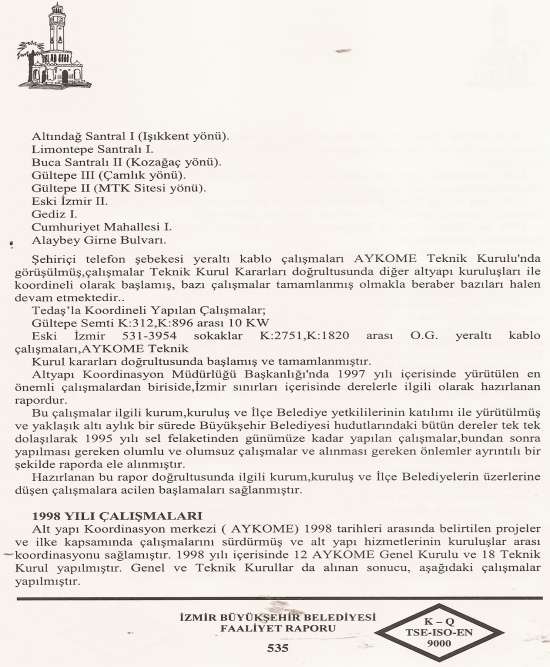 Altındağ Santral I (Işıkkent yönü).
Limontepe Santralı I.
Buca Santralı II (Kozağaç yönü).
Gültepe III (Çamlık yönü).
Gültepe II (MTK Sitesi yönü).
Eski İzmir II.
Gediz I.
Cumhuriyet Mahallesi I.
Alaybey Girne Bulvarı.

Şehiriçi telefon şebekesi yeraltı kablo çalışmaları AYKOME Teknik Kurulu'nda görüşülmüş,çalışmalar Teknik Kurul Kararları doğrultusunda diğer altyapı kuruluşları ile koordineli olarak başlamış, bazı çalışmalar tamamlanmış olmakla beraber bazıları halen devam etmektedir..

Tedaş'la Koordineli Yapılan Çalışmalar;
Gültepe Semti K:312,K:896 arası 10 KW
Eski İzmir 531-3954 sokaklar K:2751,K:1820 arası O.G. yeraltı kablo çalışmaları,AYKOME Teknik
Kurul kararları doğrultusunda başlamış ve tamamlanmıştır.

Altyapı Koordinasyon Müdürlüğü Başkanlığı'nda 1997 yılı içerisinde yürütülen en önemli çalışmalardan biriside,İzmir sınırları içerisinde derelerle ilgili olarak hazırlanan rapordur.

Bu çalışmalar ilgili kurum,kuruluş ve İlçe Belediye yetkililerinin katılımı ile yürütülmüş ve yaklaşık altı aylık bir sürede Büyükşehir Belediyesi hudutlarındaki bütün dereler tek tek dolaşılarak 1995 yılı sel felaketinden günümüze kadar yapılan çalışmalar,bundan sonra yapılması gereken olumlu ve olumsuz çalışmalar ve alınması gereken önlemler ayrıntılı bir şekilde raporda ele alınmıştır.

Hazırlanan bu rapor doğrultusunda ilgili kurum,kuruluş ve İlçe Belediyelerin üzerlerine düşen çalışmalara acilen başlamaları sağlanmıştır.

1998 YILI ÇALIŞMALARI
Alt yapı Koordinasyon merkezi ( AYKOME) 1998 tarihleri arasında belirtilen projeler ve ilke kapsamında çalışmalarını sürdürmüş ve alt yapı hizmetlerinin kuruluşlar arası koordinasyonu sağlamıştır. 1998 yılı içerisinde 12 AYKOME Genel Kurulu ve 18 Teknik Kurul yapılmıştır. Genel ve Teknik Kurullar da alınan sonucu, aşağıdaki çalışmalar yapılmıştır.

İZMİR BÜYÜKŞEHİR BELEDİYESİ
FAALİYET RAPORU
535

K – Q
TSE-ISO-EN
9000